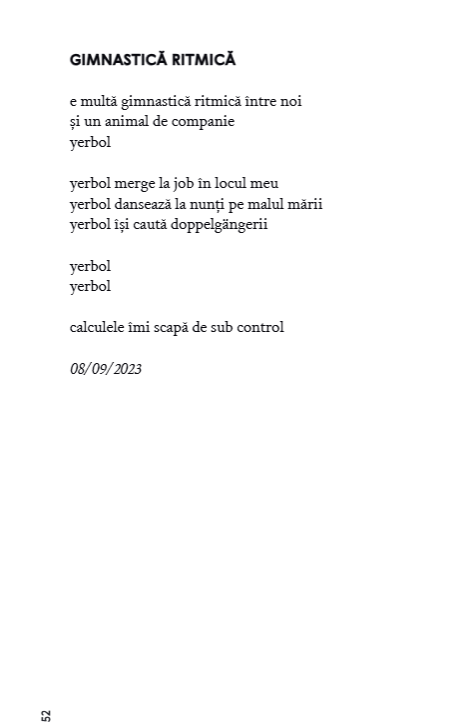 GIMNASTICĂ RITMICĂ

e multă gimnastică ritmică între noi
și un animal de companie
yerbol

yerbol merge la job în locul meu
yerbol dansează la nunți pe malul mării
yerbol își caută doppelgängerii

yerbol
yerbol

calculele îmi scapă de sub control

08/09/2023

52